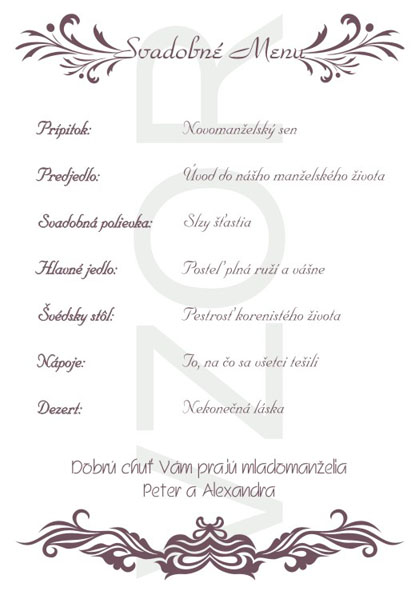 Svadobné Menu

Prípitok: Novomanželský sen

Predjedlo: Úvod do nášho manželského života

Svadobná polievka: Slzy šťastia

Hlavné jedlo: Posteľ plná ruží a vášne

Švédsky stôl: Pestrosť korenistého života

Nápoje: To, na čo sa všetci tešili

Dezert: Nekonečná láska

Dobrú chuť Vám prajú mladomanželia
Peter a Alexandra

VZOR